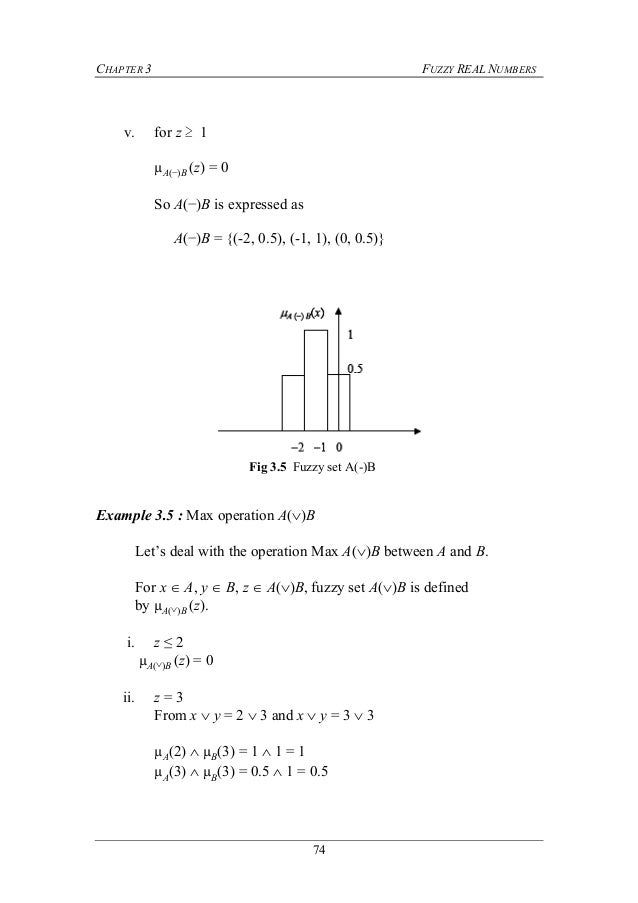 CHAPTER 3 FUZZY REAL NUMBERS

v. for $z \geq 1$

$\mu_{A(-)B}(z) = 0$

So $A(-)B$ is expressed as

$A(-)B = \{(-2, 0.5), (-1, 1), (0, 0.5)\}$

$\mu_{A(-)B}(x)$

1

0.5

−2 −1 0

Fig 3.5 Fuzzy set A(-)B

Example 3.5 : Max operation $A(\vee)B$

Let's deal with the operation Max $A(\vee)B$ between $A$ and $B$.

For $x \in A$, $y \in B$, $z \in A(\vee)B$, fuzzy set $A(\vee)B$ is defined by $\mu_{A(\vee)B}(z)$.

i. $z \leq 2$
$\mu_{A(\vee)B}(z) = 0$

ii. $z = 3$
From $x \vee y = 2 \vee 3$ and $x \vee y = 3 \vee 3$

$\mu_A(2) \wedge \mu_B(3) = 1 \wedge 1 = 1$
$\mu_A(3) \wedge \mu_B(3) = 0.5 \wedge 1 = 0.5$

74